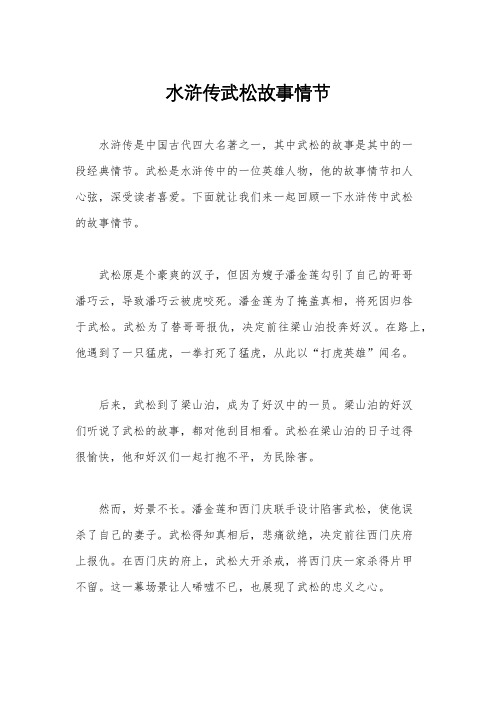 水浒传武松故事情节

水浒传是中国古代四大名著之一，其中武松的故事是其中的一段经典情节。武松是水浒传中的一位英雄人物，他的故事情节扣人心弦，深受读者喜爱。下面就让我们来一起回顾一下水浒传中武松的故事情节。

武松原是个豪爽的汉子，但因为嫂子潘金莲勾引了自己的哥哥潘巧云，导致潘巧云被虎咬死。潘金莲为了掩盖真相，将死因归咎于武松。武松为了替哥哥报仇，决定前往梁山泊投奔好汉。在路上，他遇到了一只猛虎，一拳打死了猛虎，从此以“打虎英雄”闻名。

后来，武松到了梁山泊，成为了好汉中的一员。梁山泊的好汉们听说了武松的故事，都对他刮目相看。武松在梁山泊的日子过得很愉快，他和好汉们一起打抱不平，为民除害。

然而，好景不长。潘金莲和西门庆联手设计陷害武松，使他误杀了自己的妻子。武松得知真相后，悲痛欲绝，决定前往西门庆府上报仇。在西门庆的府上，武松大开杀戒，将西门庆一家杀得片甲不留。这一幕场景让人唏嘘不已，也展现了武松的忠义之心。